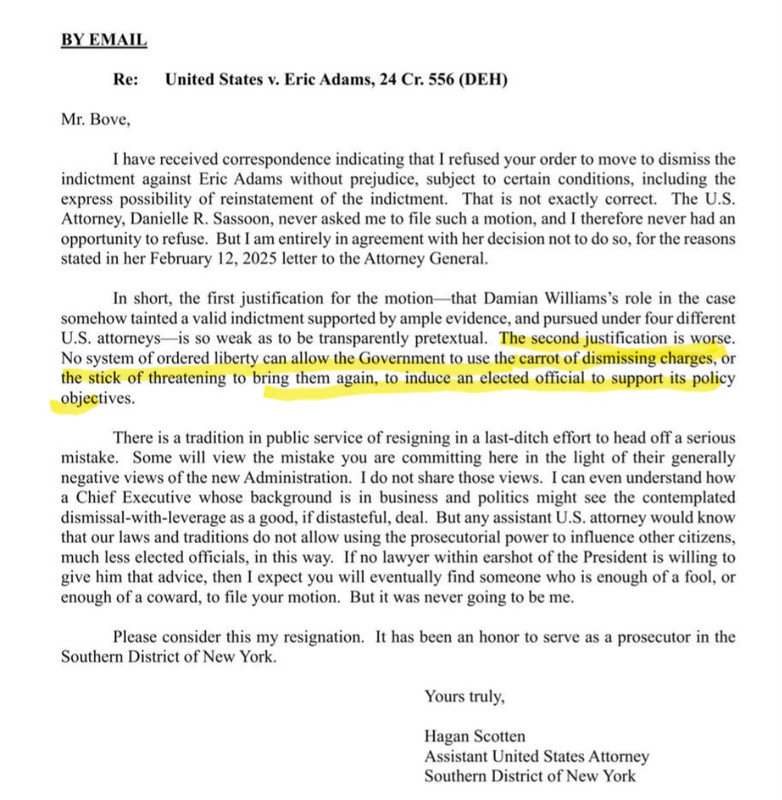 BY EMAIL

Re: United States v. Eric Adams, 24 Cr. 556 (DEH)

Mr. Bove,

I have received correspondence indicating that I refused your order to move to dismiss the indictment against Eric Adams without prejudice, subject to certain conditions, including the express possibility of reinstatement of the indictment. That is not exactly correct. The U.S. Attorney, Danielle R. Sassoon, never asked me to file such a motion, and I therefore never had an opportunity to refuse. But I am entirely in agreement with her decision not to do so, for the reasons stated in her February 12, 2025 letter to the Attorney General.

In short, the first justification for the motion—that Damian Williams's role in the case somehow tainted a valid indictment supported by ample evidence, and pursued under four different U.S. attorneys—is so weak as to be transparently pretextual. The second justification is worse. No system of ordered liberty can allow the Government to use the carrot of dismissing charges, or the stick of threatening to bring them again, to induce an elected official to support its policy objectives.

There is a tradition in public service of resigning in a last-ditch effort to head off a serious mistake. Some will view the mistake you are committing here in the light of their generally negative views of the new Administration. I do not share those views. I can even understand how a Chief Executive whose background is in business and politics might see the contemplated dismissal-with-leverage as a good, if distasteful, deal. But any assistant U.S. attorney would know that our laws and traditions do not allow using the prosecutorial power to influence other citizens, much less elected officials, in this way. If no lawyer within earshot of the President is willing to give him that advice, then I expect you will eventually find someone who is enough of a fool, or enough of a coward, to file your motion. But it was never going to be me.

Please consider this my resignation. It has been an honor to serve as a prosecutor in the Southern District of New York.

Yours truly,

Hagan Scotten
Assistant United States Attorney
Southern District of New York